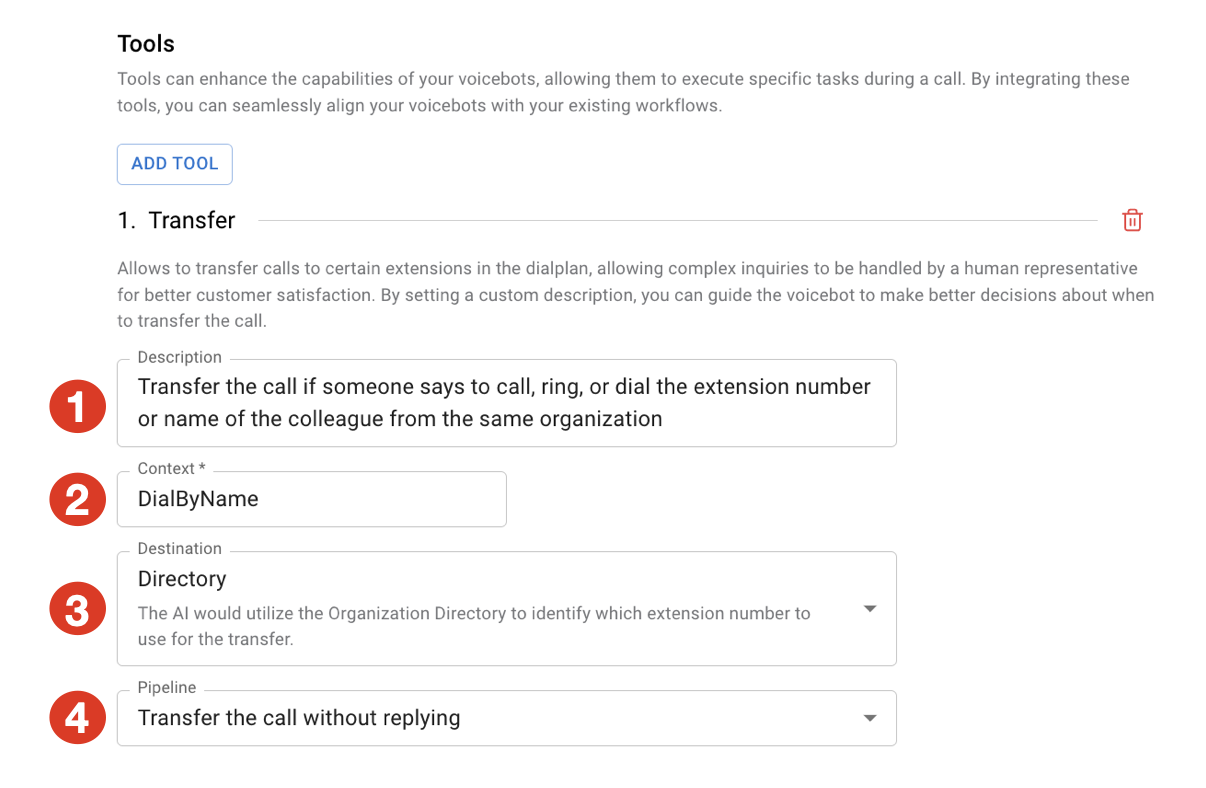 Tools

Tools can enhance the capabilities of your voicebots, allowing them to execute specific tasks during a call. By integrating these tools, you can seamlessly align your voicebots with your existing workflows.

ADD TOOL

1. Transfer

Allows to transfer calls to certain extensions in the dialplan, allowing complex inquiries to be handled by a human representative for better customer satisfaction. By setting a custom description, you can guide the voicebot to make better decisions about when to transfer the call.

1
Description
Transfer the call if someone says to call, ring, or dial the extension number or name of the colleague from the same organization

2
Context *
DialByName

3
Destination
Directory
The AI would utilize the Organization Directory to identify which extension number to use for the transfer.

4
Pipeline
Transfer the call without replying